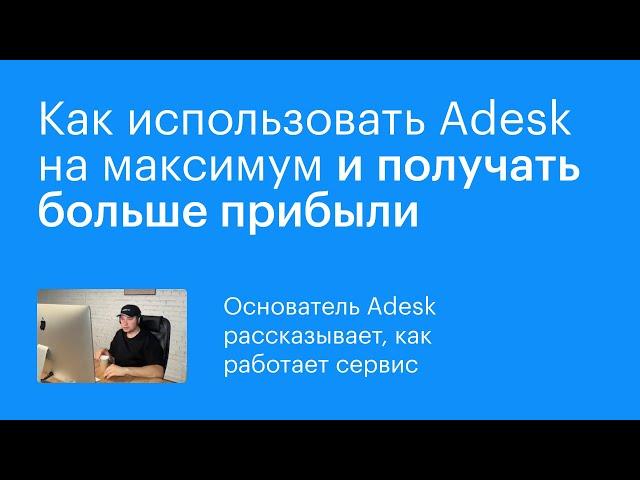 Как использовать Adesk на максимум и получать больше прибыли

Основатель Adesk рассказывает, как работает сервис